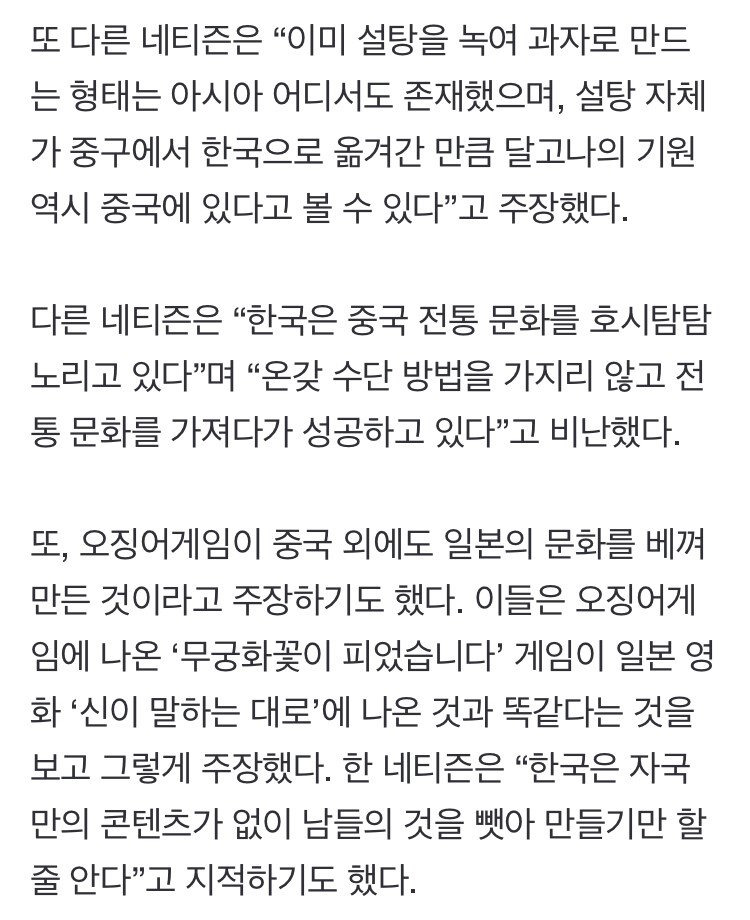 또 다른 네티즌은 “이미 설탕을 녹여 과자로 만드는 형태는 아시아 어디서도 존재했으며, 설탕 자체가 중구에서 한국으로 옮겨간 만큼 달고나의 기원 역시 중국에 있다고 볼 수 있다”고 주장했다.

다른 네티즌은 “한국은 중국 전통 문화를 호시탐탐 노리고 있다”며 “온갖 수단 방법을 가지리 않고 전통 문화를 가져다가 성공하고 있다”고 비난했다.

또, 오징어게임이 중국 외에도 일본의 문화를 베껴 만든 것이라고 주장하기도 했다. 이들은 오징어게임에 나온 ‘무궁화꽃이 피었습니다’ 게임이 일본 영화 ‘신이 말하는 대로’에 나온 것과 똑같다는 것을 보고 그렇게 주장했다. 한 네티즌은 “한국은 자국만의 콘텐츠가 없이 남들의 것을 뺏아 만들기만 할 줄 안다”고 지적하기도 했다.